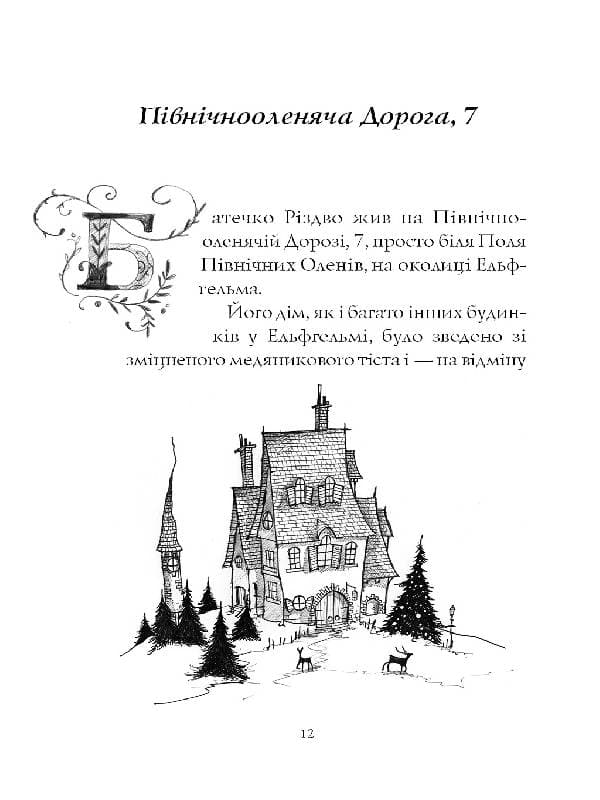 Північнооленяча Дорога, 7

Батечко Різдво жив на Північнооленячій Дорозі, 7, просто біля Поля Північних Оленів, на околиці Ельфгельма.

Його дім, як і багато інших будинків у Ельфгельмі, було зведено зі зміцненого медяникового тіста і — на відміну

12